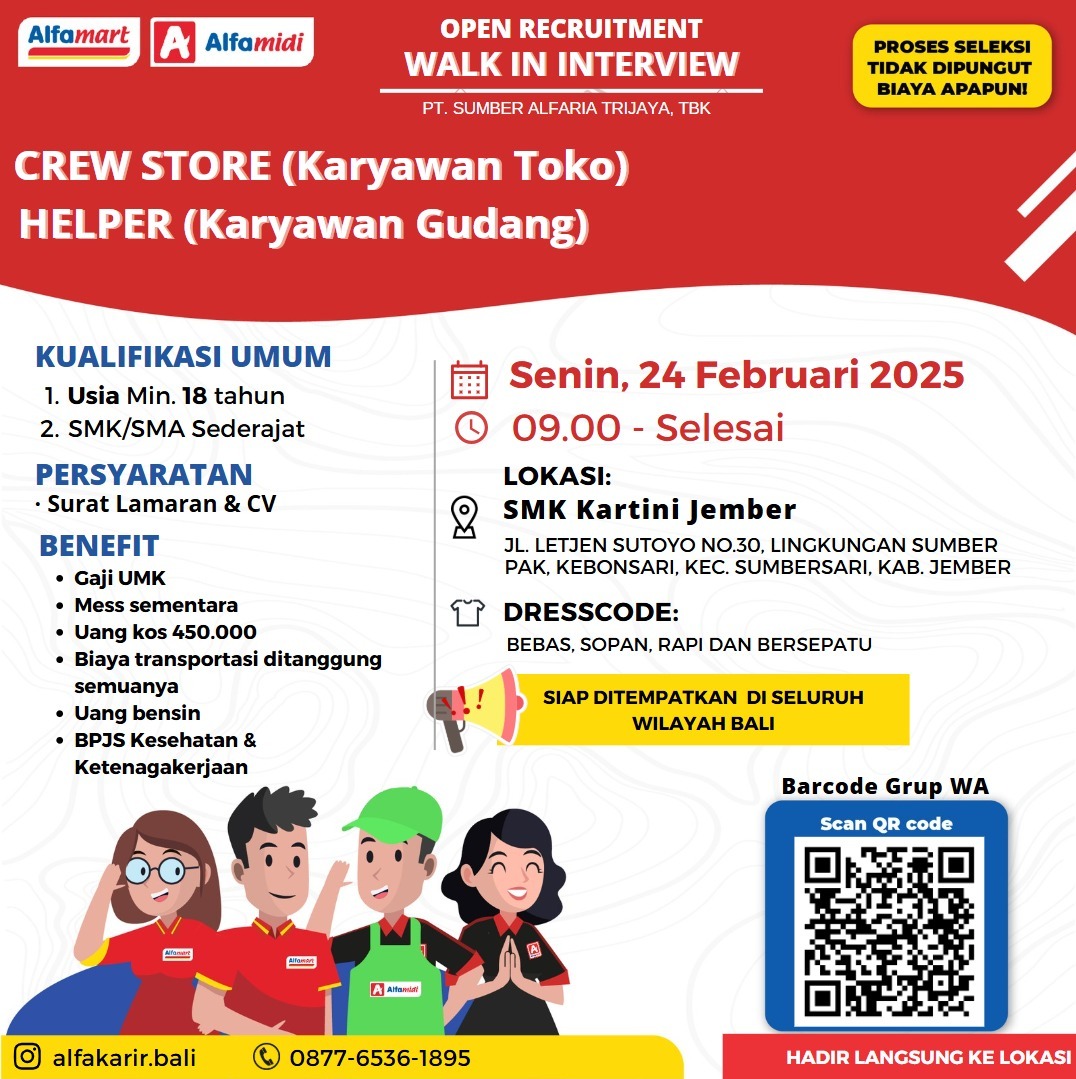 Alfamart Alfamidi

OPEN RECRUITMENT
WALK IN INTERVIEW
PT. SUMBER ALFARIA TRIJAYA, TBK

PROSES SELEKSI TIDAK DIPUNGUT BIAYA APAPUN!

CREW STORE (Karyawan Toko)
HELPER (Karyawan Gudang)

KUALIFIKASI UMUM
1. Usia Min. 18 tahun
2. SMK/SMA Sederajat

PERSYARATAN
· Surat Lamaran & CV

BENEFIT
• Gaji UMK
• Mess sementara
• Uang kos 450.000
• Biaya transportasi ditanggung semuanya
• Uang bensin
• BPJS Kesehatan & Ketenagakerjaan

Senin, 24 Februari 2025
09.00 - Selesai

LOKASI:
SMK Kartini Jember
JL. LETJEN SUTOYO NO.30, LINGKUNGAN SUMBER PAK, KEBONSARI, KEC. SUMBERSARI, KAB. JEMBER

DRESSCODE:
BEBAS, SOPAN, RAPI DAN BERSEPATU

SIAP DITEMPATKAN DI SELURUH WILAYAH BALI

Barcode Grup WA
Scan QR code

Alfamart Alfamart Alfamidi

alfakarir.bali 0877-6536-1895

HADIR LANGSUNG KE LOKASI